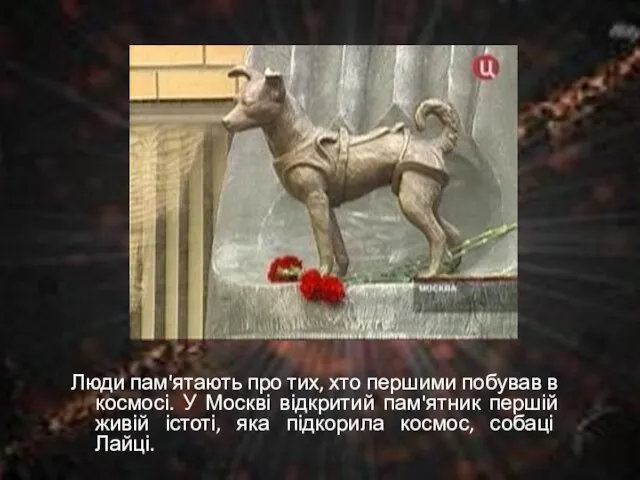 Ц

МОСКВА

Люди пам'ятають про тих, хто першими побував в космосі. У Москві відкритий пам'ятник першій живій істоті, яка підкорила космос, собаці Лайці.